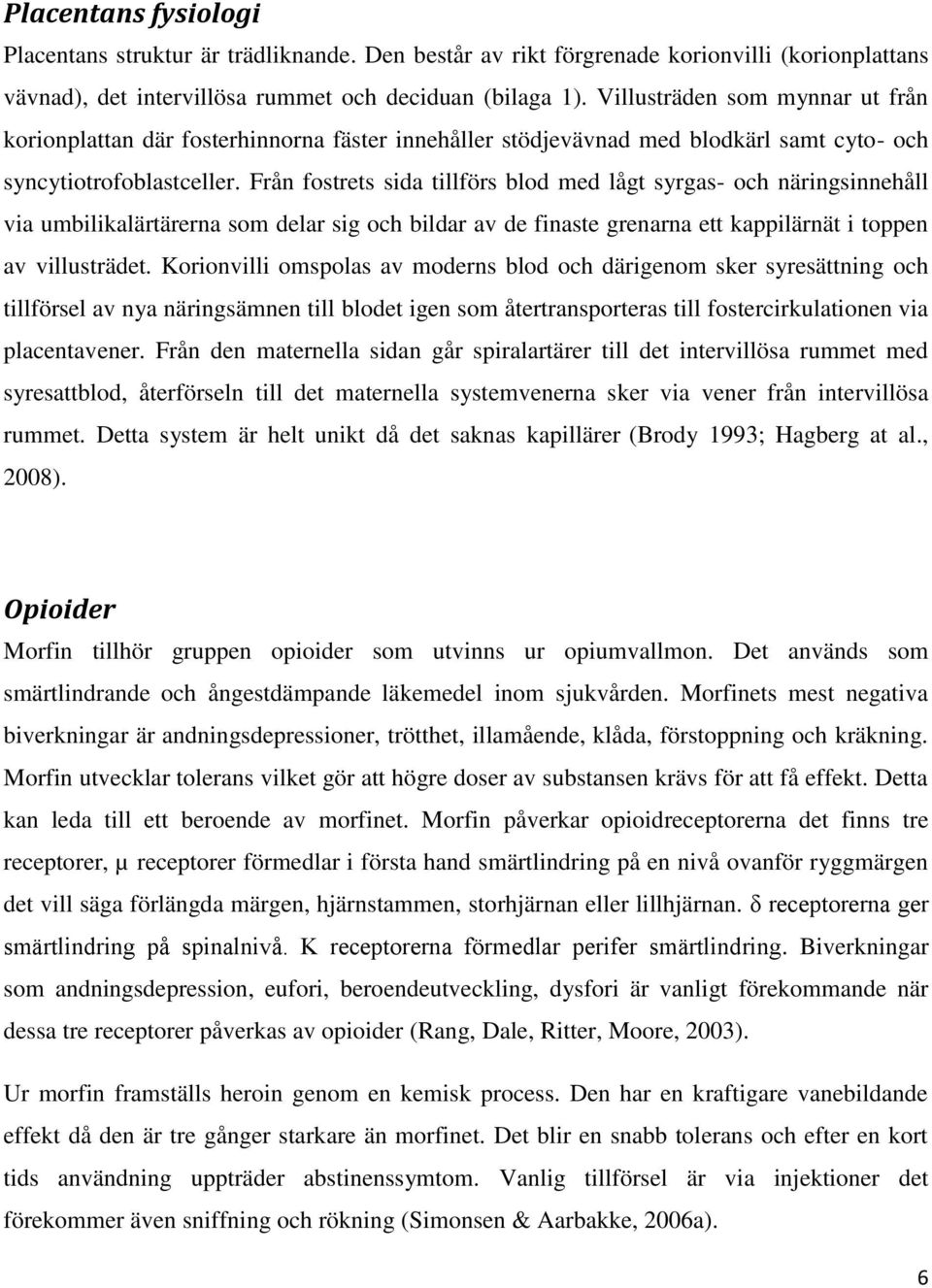 Placentans fysiologi

Placentans struktur är trädliknande. Den består av rikt förgrenade korionvilli (korionplattans vävnad), det intervillösa rummet och deciduan (bilaga 1). Villusträden som mynnar ut från korionplattan där fosterhinnorna fäster innehåller stödjevävnad med blodkärl samt cyto- och syncytiotrofoblastceller. Från fostrets sida tillförs blod med lågt syrgas- och näringsinnehåll via umbilikalärtärerna som delar sig och bildar av de finaste grenarna ett kappilärnät i toppen av villusträdet. Korionvilli omspolas av moderns blod och därigenom sker syresättning och tillförsel av nya näringsämnen till blodet igen som återtransporteras till fostercirkulationen via placentavener. Från den maternella sidan går spiralartärer till det intervillösa rummet med syresattblod, återförseln till det maternella systemvenerna sker via vener från intervillösa rummet. Detta system är helt unikt då det saknas kapillärer (Brody 1993; Hagberg at al., 2008).

Opioider

Morfin tillhör gruppen opioider som utvinns ur opiumvallmon. Det används som smärtlindrande och ångestdämpande läkemedel inom sjukvården. Morfinets mest negativa biverkningar är andningsdepressioner, trötthet, illamående, klåda, förstoppning och kräkning. Morfin utvecklar tolerans vilket gör att högre doser av substansen krävs för att få effekt. Detta kan leda till ett beroende av morfinet. Morfin påverkar opioidreceptorerna det finns tre receptorer, µ receptorer förmedlar i första hand smärtlindring på en nivå ovanför ryggmärgen det vill säga förlängda märgen, hjärnstammen, storhjärnan eller lillhjärnan. δ receptorerna ger smärtlindring på spinalnivå. K receptorerna förmedlar perifer smärtlindring. Biverkningar som andningsdepression, eufori, beroendeutveckling, dysfori är vanligt förekommande när dessa tre receptorer påverkas av opioider (Rang, Dale, Ritter, Moore, 2003).

Ur morfin framställs heroin genom en kemisk process. Den har en kraftigare vanebildande effekt då den är tre gånger starkare än morfinet. Det blir en snabb tolerans och efter en kort tids användning uppträder abstinenssymtom. Vanlig tillförsel är via injektioner det förekommer även sniffning och rökning (Simonsen & Aarbakke, 2006a).

6